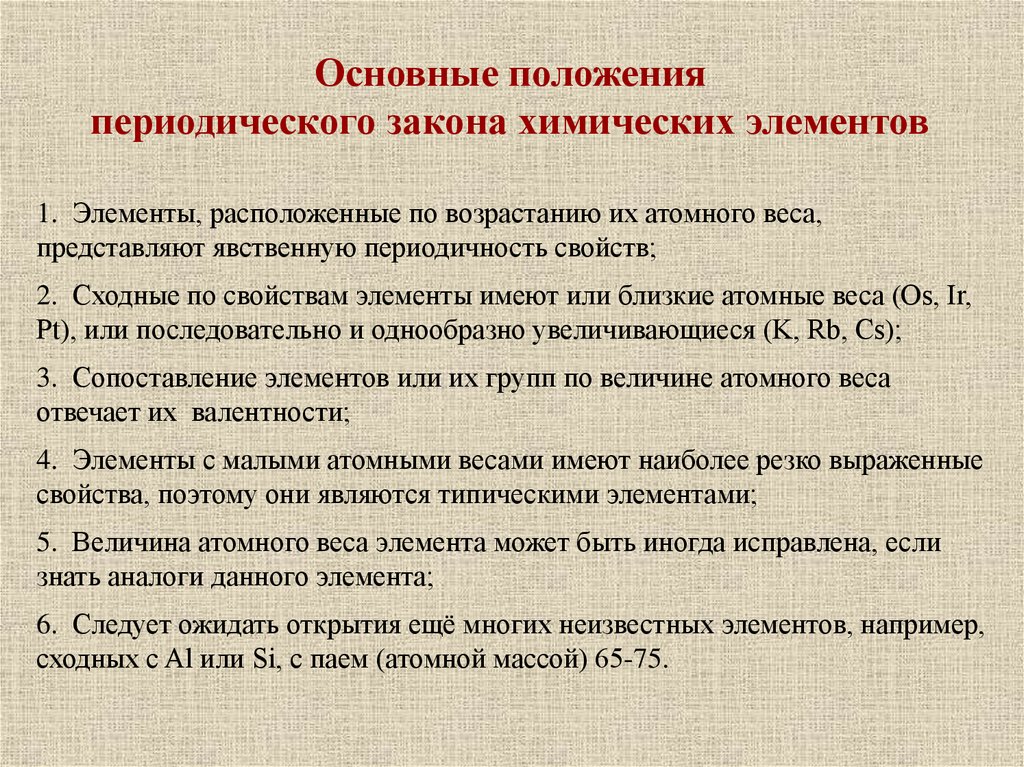 Основные положения
периодического закона химических элементов

1. Элементы, расположенные по возрастанию их атомного веса, представляют явственную периодичность свойств;

2. Сходные по свойствам элементы имеют или близкие атомные веса (Os, Ir, Pt), или последовательно и однообразно увеличивающиеся (K, Rb, Cs);

3. Сопоставление элементов или их групп по величине атомного веса отвечает их валентности;

4. Элементы с малыми атомными весами имеют наиболее резко выраженные свойства, поэтому они являются типическими элементами;

5. Величина атомного веса элемента может быть иногда исправлена, если знать аналоги данного элемента;

6. Следует ожидать открытия ещё многих неизвестных элементов, например, сходных с Al или Si, с паем (атомной массой) 65-75.